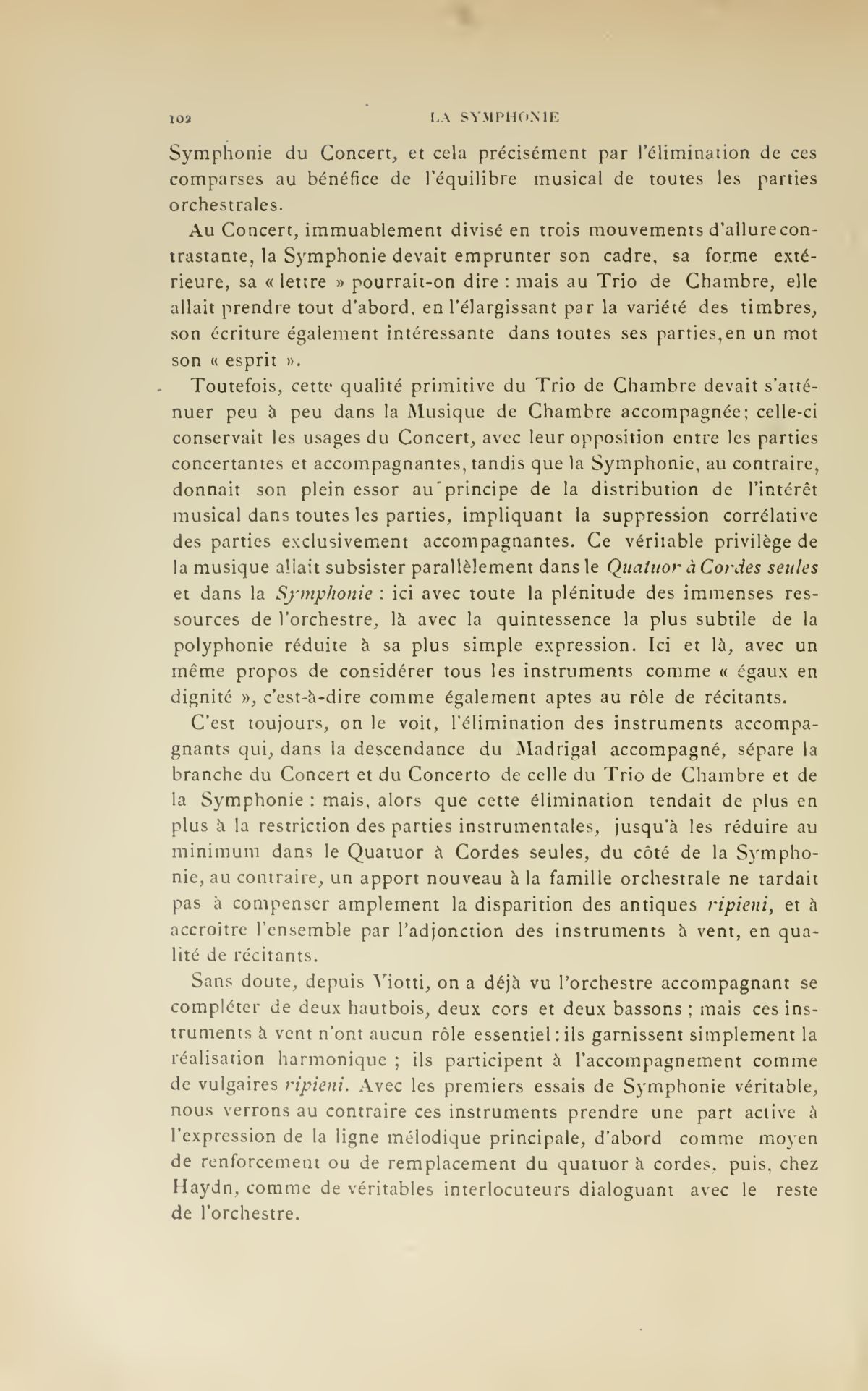 102 LA SYMPHONIE

Symphonie du Concert, et cela précisément par l'élimination de ces comparses au bénéfice de l'équilibre musical de toutes les parties orchestrales.

Au Concert, immuablement divisé en trois mouvements d'allure contrastante, la Symphonie devait emprunter son cadre, sa forme extérieure, sa « lettre » pourrait-on dire : mais au Trio de Chambre, elle allait prendre tout d'abord, en l'élargissant par la variété des timbres, son écriture également intéressante dans toutes ses parties, en un mot son « esprit ».

Toutefois, cette qualité primitive du Trio de Chambre devait s'atténuer peu à peu dans la Musique de Chambre accompagnée; celle-ci conservait les usages du Concert, avec leur opposition entre les parties concertantes et accompagnantes, tandis que la Symphonie, au contraire, donnait son plein essor au principe de la distribution de l'intérêt musical dans toutes les parties, impliquant la suppression corrélative des parties exclusivement accompagnantes. Ce véritable privilège de la musique allait subsister parallèlement dans le Quatuor à Cordes seules et dans la Symphonie : ici avec toute la plénitude des immenses ressources de l'orchestre, là avec la quintessence la plus subtile de la polyphonie réduite à sa plus simple expression. Ici et là, avec un même propos de considérer tous les instruments comme « égaux en dignité », c'est-à-dire comme également aptes au rôle de récitants.

C'est toujours, on le voit, l'élimination des instruments accompagnants qui, dans la descendance du Madrigal accompagné, sépare la branche du Concert et du Concerto de celle du Trio de Chambre et de la Symphonie : mais, alors que cette élimination tendait de plus en plus à la restriction des parties instrumentales, jusqu'à les réduire au minimum dans le Quatuor à Cordes seules, du côté de la Symphonie, au contraire, un apport nouveau à la famille orchestrale ne tardait pas à compenser amplement la disparition des antiques ripieni, et à accroître l'ensemble par l'adjonction des instruments à vent, en qualité de récitants.

Sans doute, depuis Viotti, on a déjà vu l'orchestre accompagnant se compléter de deux hautbois, deux cors et deux bassons ; mais ces instruments à vent n'ont aucun rôle essentiel : ils garnissent simplement la réalisation harmonique ; ils participent à l'accompagnement comme de vulgaires ripieni. Avec les premiers essais de Symphonie véritable, nous verrons au contraire ces instruments prendre une part active à l'expression de la ligne mélodique principale, d'abord comme moyen de renforcement ou de remplacement du quatuor à cordes, puis, chez Haydn, comme de véritables interlocuteurs dialoguant avec le reste de l'orchestre.